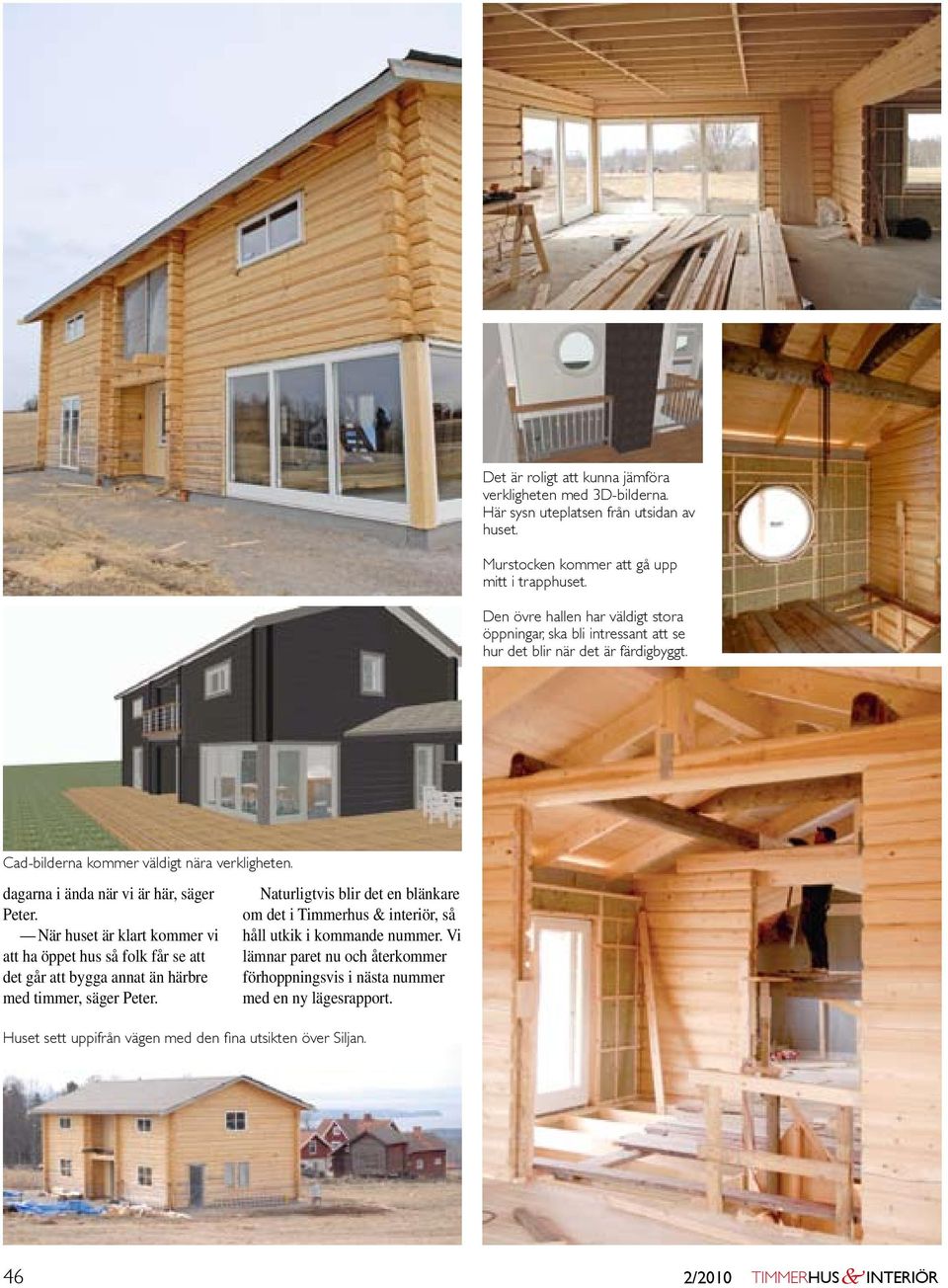 Det är roligt att kunna jämföra verkligheten med 3D-bilderna. Här sysn uteplatsen från utsidan av huset.

Murstocken kommer att gå upp mitt i trapphuset.

Den övre hallen har väldigt stora öppningar, ska bli intressant att se hur det blir när det är färdigbyggt.

Cad-bilderna kommer väldigt nära verkligheten.

dagarna i ända när vi är här, säger Peter.

— När huset är klart kommer vi att ha öppet hus så folk får se att det går att bygga annat än härbre med timmer, säger Peter.

Naturligtvis blir det en blänkare om det i Timmerhus & interiör, så håll utkik i kommande nummer. Vi lämnar paret nu och återkommer förhoppningsvis i nästa nummer med en ny lägesrapport.

Huset sett uppifrån vägen med den fina utsikten över Siljan.

46

2/2010 TIMMERHUS & INTERIÖR